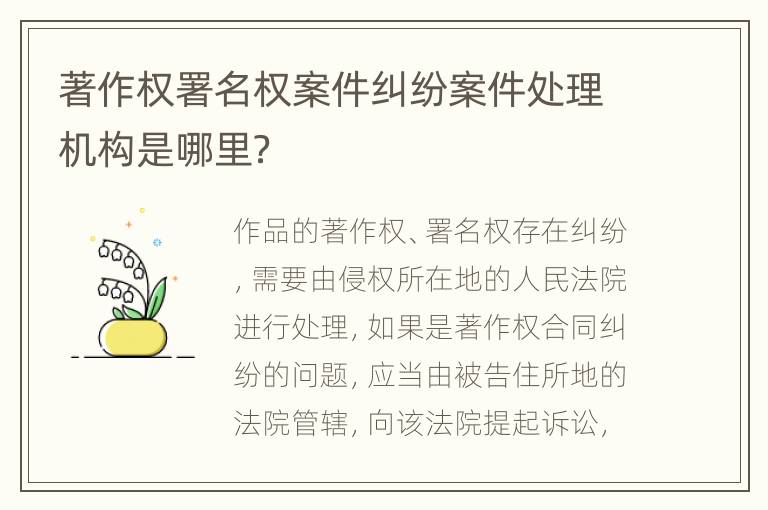 著作权署名权案件纠纷案件处理机构是哪里?

作品的著作权、署名权存在纠纷，需要由侵权所在地的人民法院进行处理，如果是著作权合同纠纷的问题，应当由被告住所地的法院管辖，向该法院提起诉讼，